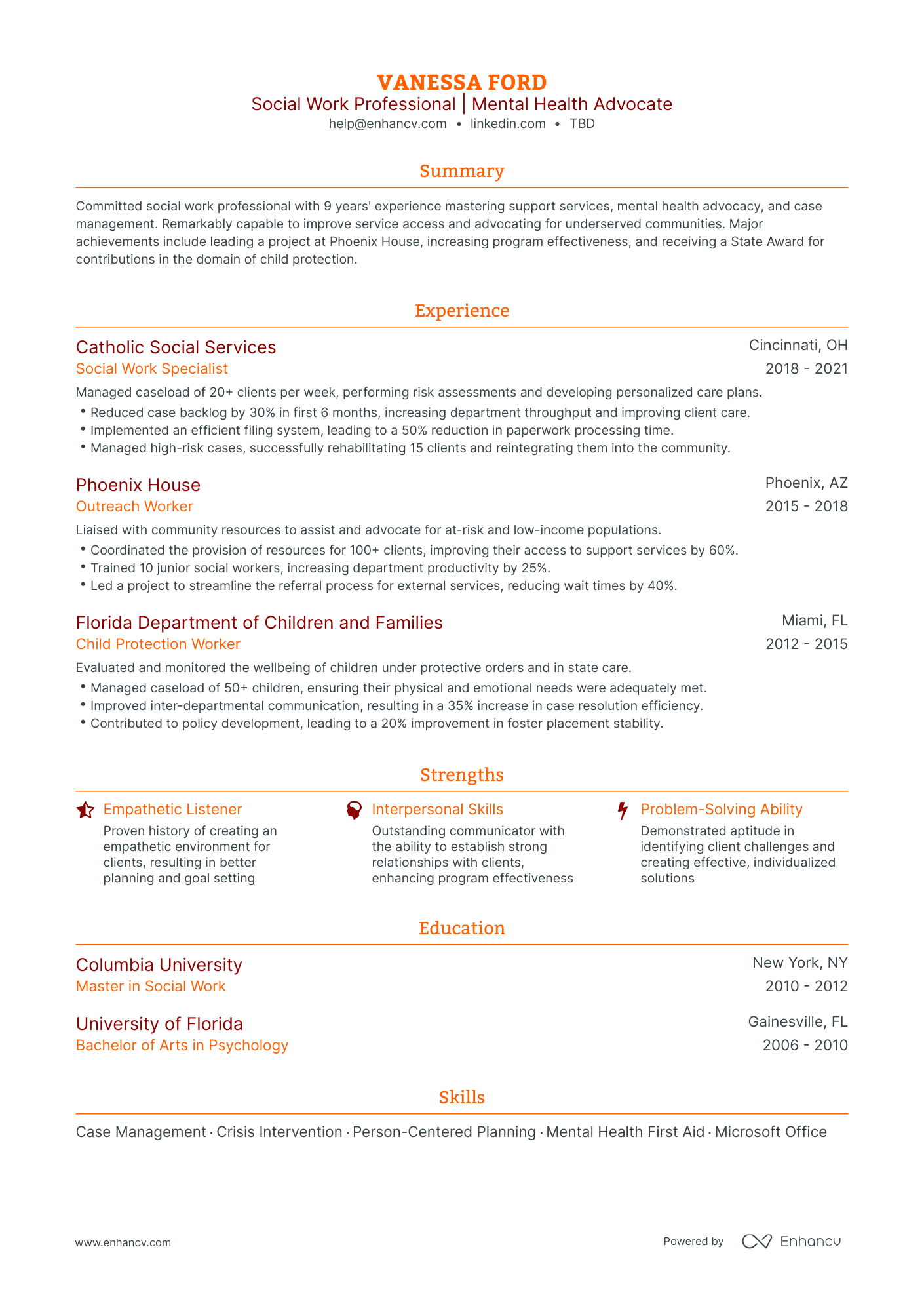 VANESSA FORD
Social Work Professional | Mental Health Advocate
help@enhancv.com • linkedin.com • TBD

Summary

Committed social work professional with 9 years' experience mastering support services, mental health advocacy, and case management. Remarkably capable to improve service access and advocating for underserved communities. Major achievements include leading a project at Phoenix House, increasing program effectiveness, and receiving a State Award for contributions in the domain of child protection.

Experience

Catholic Social Services
Cincinnati, OH
Social Work Specialist
2018 - 2021
Managed caseload of 20+ clients per week, performing risk assessments and developing personalized care plans.
• Reduced case backlog by 30% in first 6 months, increasing department throughput and improving client care.
• Implemented an efficient filing system, leading to a 50% reduction in paperwork processing time.
• Managed high-risk cases, successfully rehabilitating 15 clients and reintegrating them into the community.

Phoenix House
Phoenix, AZ
Outreach Worker
2015 - 2018
Liaised with community resources to assist and advocate for at-risk and low-income populations.
• Coordinated the provision of resources for 100+ clients, improving their access to support services by 60%.
• Trained 10 junior social workers, increasing department productivity by 25%.
• Led a project to streamline the referral process for external services, reducing wait times by 40%.

Florida Department of Children and Families
Miami, FL
Child Protection Worker
2012 - 2015
Evaluated and monitored the wellbeing of children under protective orders and in state care.
• Managed caseload of 50+ children, ensuring their physical and emotional needs were adequately met.
• Improved inter-departmental communication, resulting in a 35% increase in case resolution efficiency.
• Contributed to policy development, leading to a 20% improvement in foster placement stability.

Strengths

Empathetic Listener
Proven history of creating an empathetic environment for clients, resulting in better planning and goal setting

Interpersonal Skills
Outstanding communicator with the ability to establish strong relationships with clients, enhancing program effectiveness

Problem-Solving Ability
Demonstrated aptitude in identifying client challenges and creating effective, individualized solutions

Education

Columbia University
New York, NY
Master in Social Work
2010 - 2012

University of Florida
Gainesville, FL
Bachelor of Arts in Psychology
2006 - 2010

Skills

Case Management · Crisis Intervention · Person-Centered Planning · Mental Health First Aid · Microsoft Office

www.enhancv.com
Powered by Enhancv